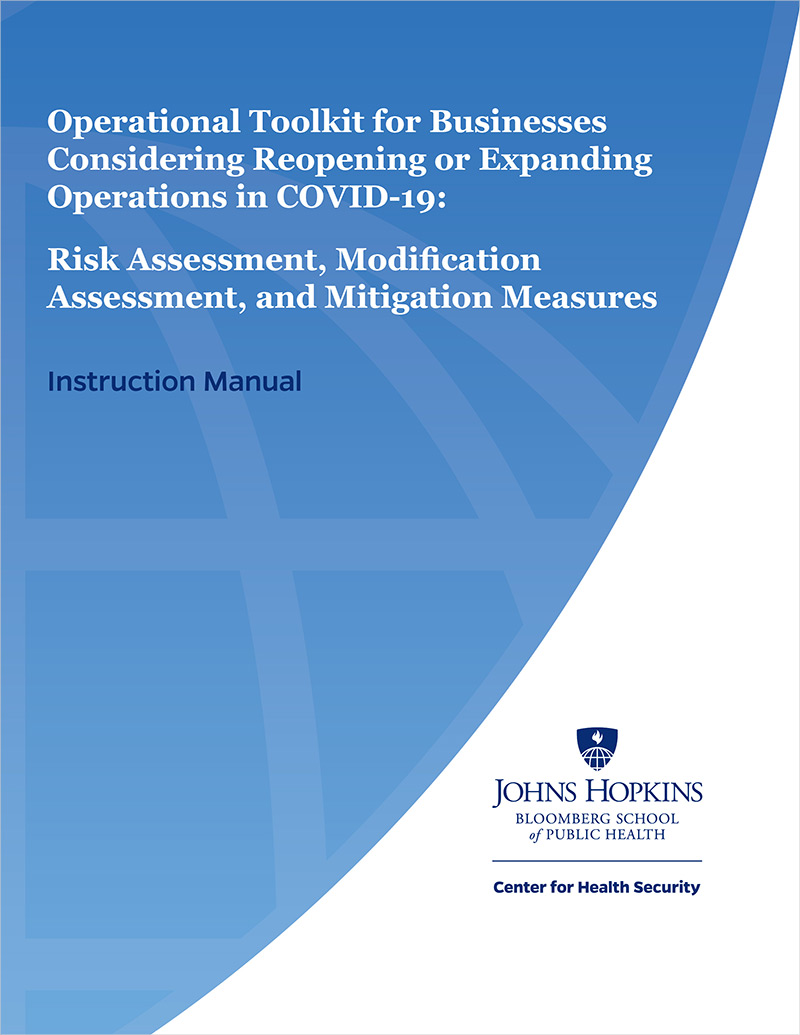 Operational Toolkit for Businesses Considering Reopening or Expanding Operations in COVID-19:

Risk Assessment, Modification Assessment, and Mitigation Measures

Instruction Manual

JOHNS HOPKINS
BLOOMBERG SCHOOL
of PUBLIC HEALTH

Center for Health Security